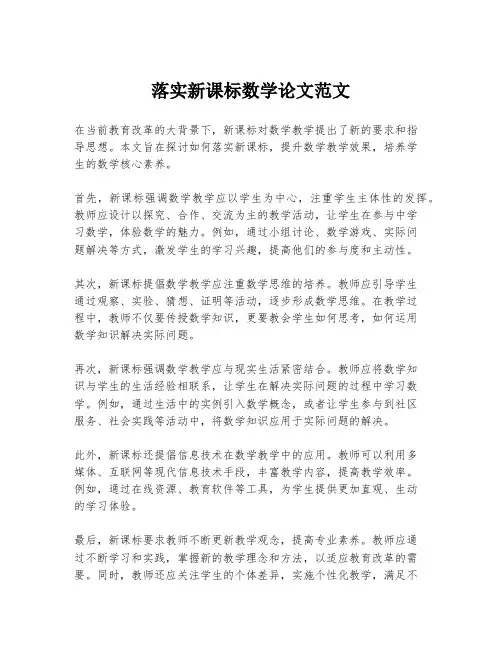 落实新课标数学论文范文

在当前教育改革的大背景下，新课标对数学教学提出了新的要求和指导思想。本文旨在探讨如何落实新课标，提升数学教学效果，培养学生的数学核心素养。

首先，新课标强调数学教学应以学生为中心，注重学生主体性的发挥。教师应设计以探究、合作、交流为主的教学活动，让学生在参与中学习数学，体验数学的魅力。例如，通过小组讨论、数学游戏、实际问题解决等方式，激发学生的学习兴趣，提高他们的参与度和主动性。

其次，新课标提倡数学教学应注重数学思维的培养。教师应引导学生通过观察、实验、猜想、证明等活动，逐步形成数学思维。在教学过程中，教师不仅要传授数学知识，更要教会学生如何思考，如何运用数学知识解决实际问题。

再次，新课标强调数学教学应与现实生活紧密结合。教师应将数学知识与学生的生活经验相联系，让学生在解决实际问题的过程中学习数学。例如，通过生活中的实例引入数学概念，或者让学生参与到社区服务、社会实践等活动中，将数学知识应用于实际问题的解决。

此外，新课标还提倡信息技术在数学教学中的应用。教师可以利用多媒体、互联网等现代信息技术手段，丰富教学内容，提高教学效率。例如，通过在线资源、教育软件等工具，为学生提供更加直观、生动的学习体验。

最后，新课标要求教师不断更新教学观念，提高专业素养。教师应通过不断学习和实践，掌握新的教学理念和方法，以适应教育改革的需要。同时，教师还应关注学生的个体差异，实施个性化教学，满足不